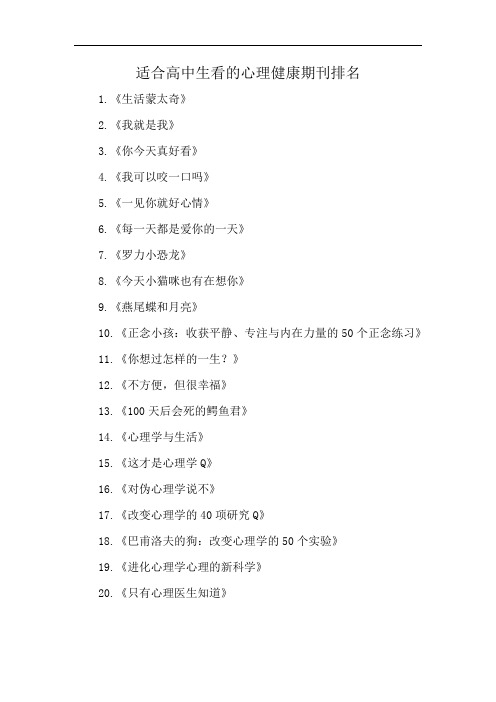 适合高中生看的心理健康期刊排名

1.《生活蒙太奇》

2.《我就是我》

3.《你今天真好看》

4.《我可以咬一口吗》

5.《一见你就好心情》

6.《每一天都是爱你的一天》

7.《罗力小恐龙》

8.《今天小猫咪也有在想你》

9.《燕尾蝶和月亮》

10.《正念小孩：收获平静、专注与内在力量的50个正念练习》

11.《你想过怎样的一生？》

12.《不方便，但很幸福》

13.《100天后会死的鳄鱼君》

14.《心理学与生活》

15.《这才是心理学Q》

16.《对伪心理学说不》

17.《改变心理学的40项研究Q》

18.《巴甫洛夫的狗：改变心理学的50个实验》

19.《进化心理学心理的新科学》

20.《只有心理医生知道》